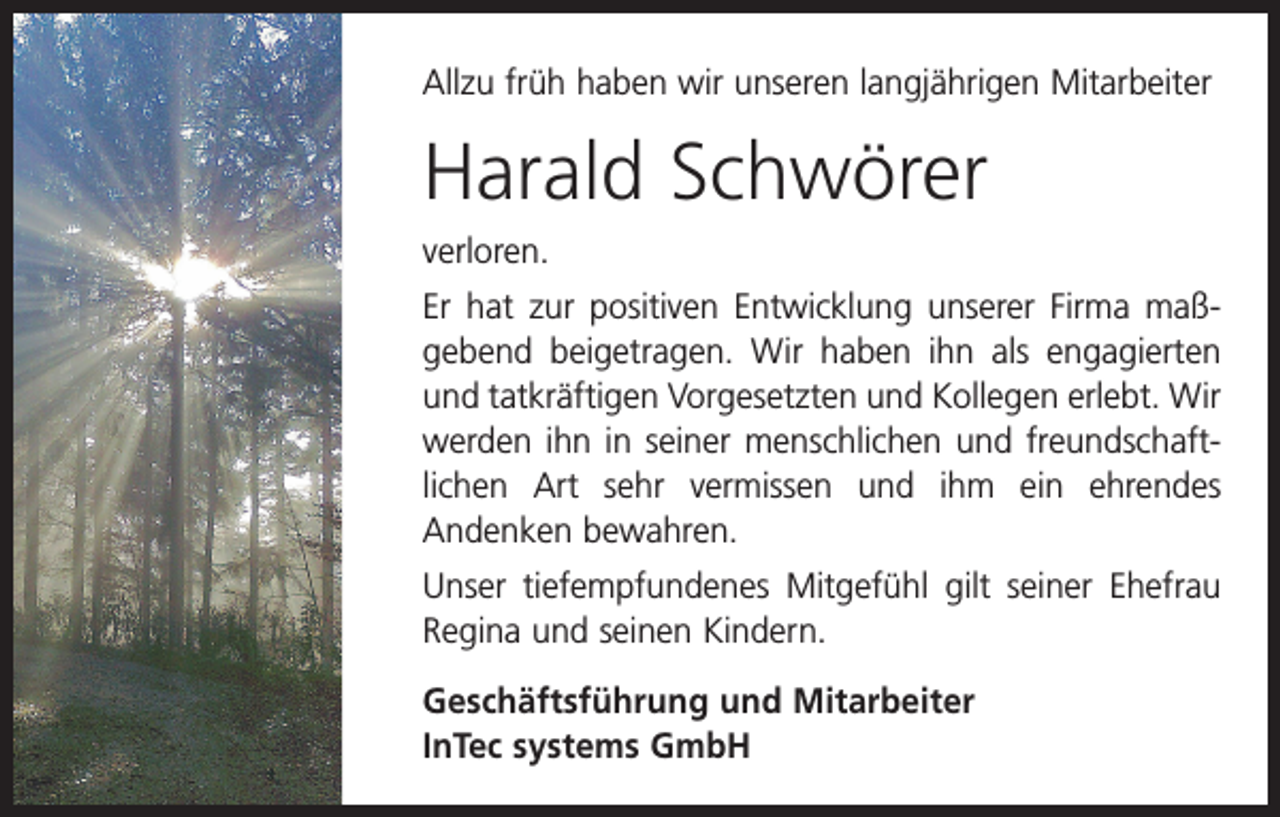 Allzu früh haben wir unseren langjährigen Mitarbeiter

Harald Schwörer

verloren.

Er hat zur positiven Entwicklung unserer Firma maßgebend beigetragen. Wir haben ihn als engagierten und tatkräftigen Vorgesetzten und Kollegen erlebt. Wir werden ihn in seiner menschlichen und freundschaftlichen Art sehr vermissen und ihm ein ehrendes Andenken bewahren.

Unser tiefempfundenes Mitgefühl gilt seiner Ehefrau Regina und seinen Kindern.

Geschäftsführung und Mitarbeiter
InTec systems GmbH